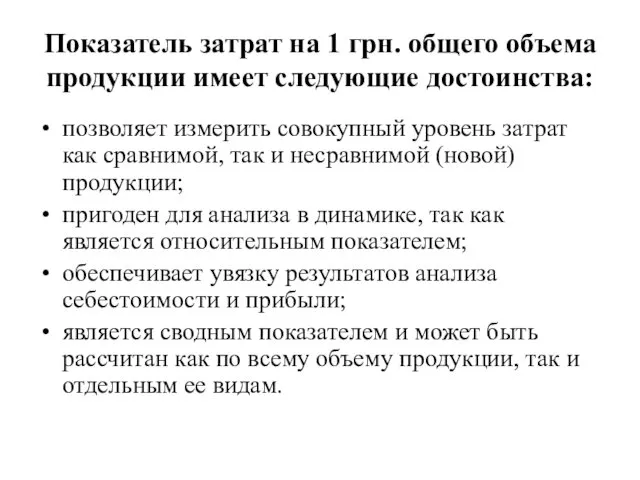 Показатель затрат на 1 грн. общего объема продукции имеет следующие достоинства:

• позволяет измерить совокупный уровень затрат как сравнимой, так и несравнимой (новой) продукции;
• пригоден для анализа в динамике, так как является относительным показателем;
• обеспечивает увязку результатов анализа себестоимости и прибыли;
• является сводным показателем и может быть рассчитан как по всему объему продукции, так и отдельным ее видам.